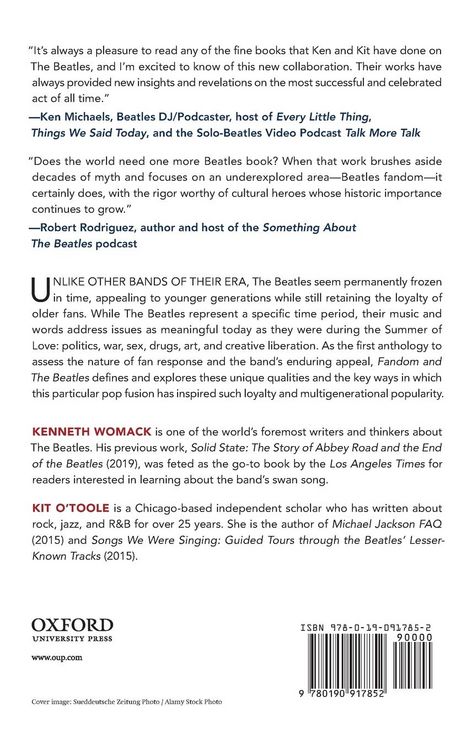 "It's always a pleasure to read any of the fine books that Ken and Kit have done on The Beatles, and I'm excited to know of this new collaboration. Their works have always provided new insights and revelations on the most successful and celebrated act of all time."
—Ken Michaels, Beatles DJ/Podcaster, host of Every Little Thing, Things We Said Today, and the Solo-Beatles Video Podcast Talk More Talk

"Does the world need one more Beatles book? When that work brushes aside decades of myth and focuses on an underexplored area—Beatles fandom—it certainly does, with the rigor worthy of cultural heroes whose historic importance continues to grow."
—Robert Rodriguez, author and host of the Something About The Beatles podcast

UNLIKE OTHER BANDS OF THEIR ERA, The Beatles seem permanently frozen in time, appealing to younger generations while still retaining the loyalty of older fans. While The Beatles represent a specific time period, their music and words address issues as meaningful today as they were during the Summer of Love: politics, war, sex, drugs, art, and creative liberation. As the first anthology to assess the nature of fan response and the band's enduring appeal, Fandom and The Beatles defines and explores these unique qualities and the key ways in which this particular pop fusion has inspired such loyalty and multigenerational popularity.

KENNETH WOMACK is one of the world's foremost writers and thinkers about The Beatles. His previous work, Solid State: The Story of Abbey Road and the End of the Beatles (2019), was feted as the go-to book by the Los Angeles Times for readers interested in learning about the band's swan song.

KIT O'TOOLE is a Chicago-based independent scholar who has written about rock, jazz, and R&B for over 25 years. She is the author of Michael Jackson FAQ (2015) and Songs We Were Singing: Guided Tours through the Beatles' Lesser-Known Tracks (2015).

OXFORD
UNIVERSITY PRESS

www.oup.com

ISBN 978-0-19-091785-2
90000
9 780190 917852

Cover image: Sueddeutsche Zeitung Photo / Alamy Stock Photo